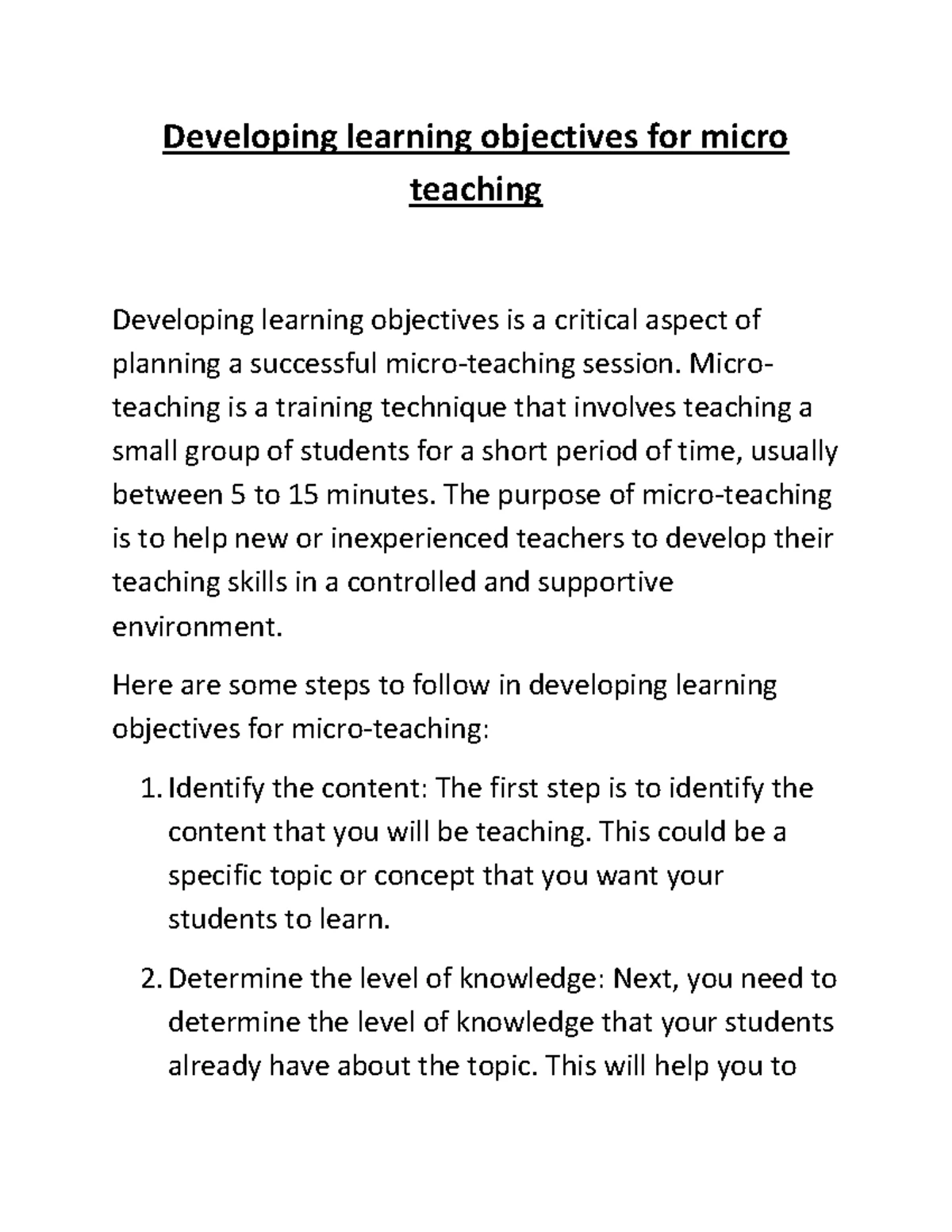 Developing learning objectives for micro teaching

Developing learning objectives is a critical aspect of planning a successful micro-teaching session. Micro-teaching is a training technique that involves teaching a small group of students for a short period of time, usually between 5 to 15 minutes. The purpose of micro-teaching is to help new or inexperienced teachers to develop their teaching skills in a controlled and supportive environment.

Here are some steps to follow in developing learning objectives for micro-teaching:

1. Identify the content: The first step is to identify the content that you will be teaching. This could be a specific topic or concept that you want your students to learn.

2. Determine the level of knowledge: Next, you need to determine the level of knowledge that your students already have about the topic. This will help you to